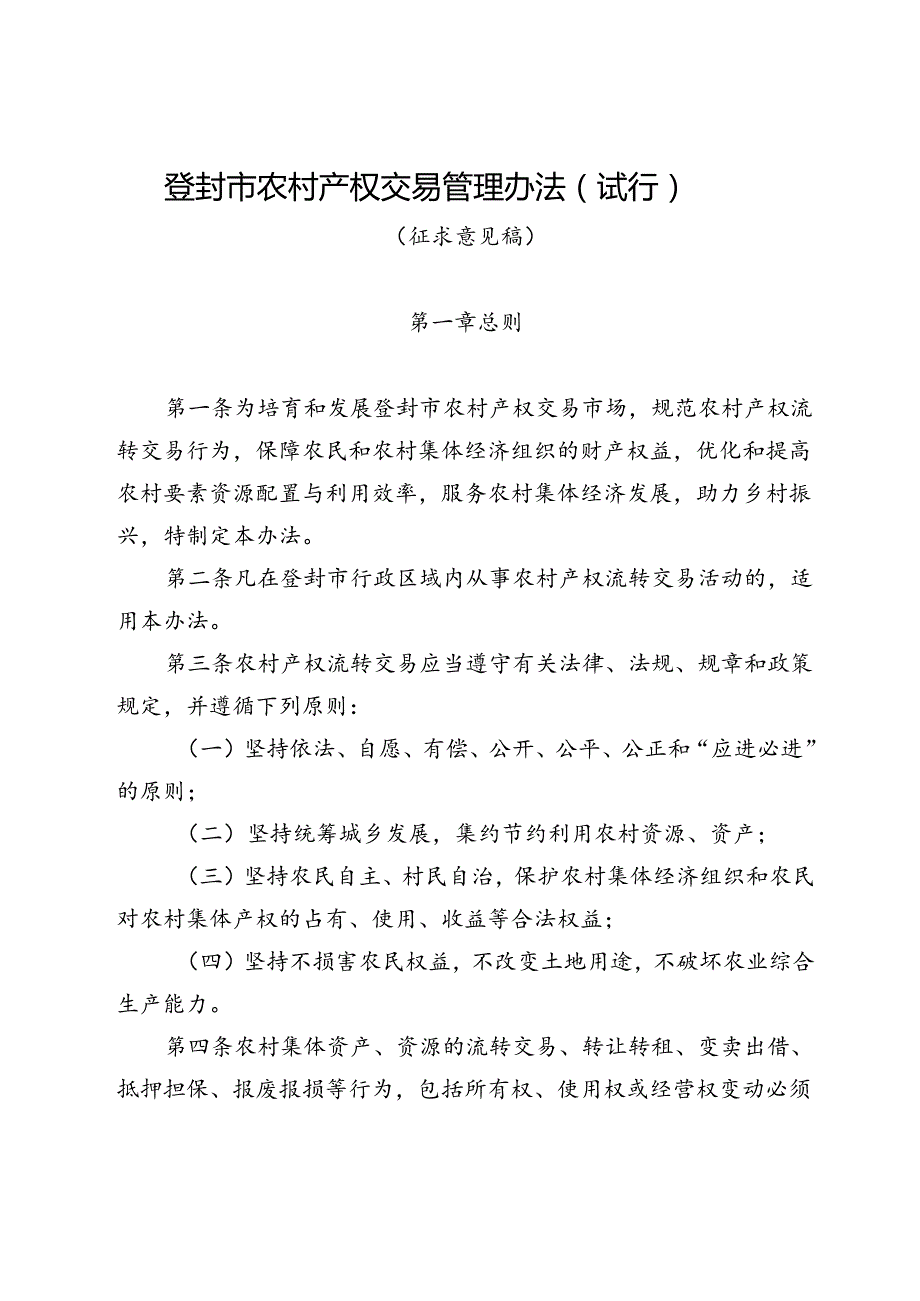 登封市农村产权交易管理办法（试行）

（征求意见稿）

第一章总则

第一条为培育和发展登封市农村产权交易市场，规范农村产权流转交易行为，保障农民和农村集体经济组织的财产权益，优化和提高农村要素资源配置与利用效率，服务农村集体经济发展，助力乡村振兴，特制定本办法。

第二条凡在登封市行政区域内从事农村产权流转交易活动的，适用本办法。

第三条农村产权流转交易应当遵守有关法律、法规、规章和政策规定，并遵循下列原则：

（一）坚持依法、自愿、有偿、公开、公平、公正和“应进必进”的原则；

（二）坚持统筹城乡发展，集约节约利用农村资源、资产；

（三）坚持农民自主、村民自治，保护农村集体经济组织和农民对农村集体产权的占有、使用、收益等合法权益；

（四）坚持不损害农民权益，不改变土地用途，不破坏农业综合生产能力。

第四条农村集体资产、资源的流转交易、转让转租、变卖出借、抵押担保、报废报损等行为，包括所有权、使用权或经营权变动必须